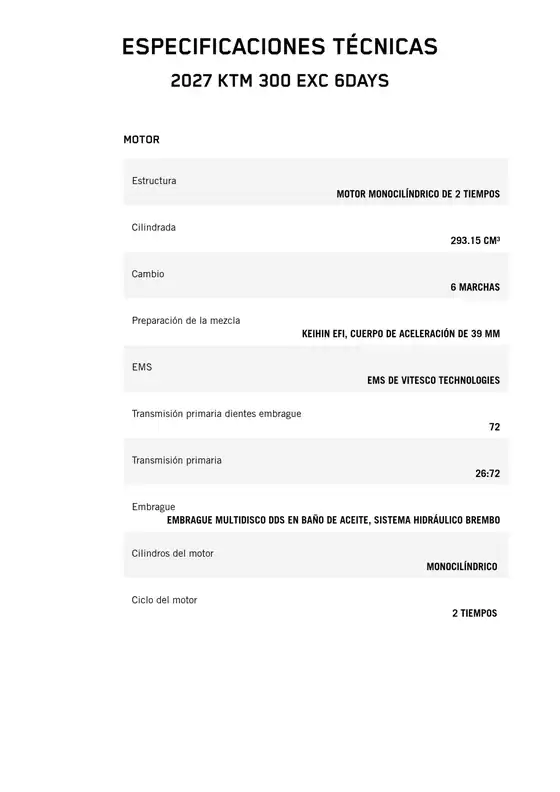 ESPECIFICACIONES TÉCNICAS
2027 KTM 300 EXC 6DAYS

MOTOR

| | |
|---|---|
| Estructura | MOTOR MONOCILÍNDRICO DE 2 TIEMPOS |
| Cilindrada | 293.15 CM³ |
| Cambio | 6 MARCHAS |
| Preparación de la mezcla | KEIHIN EFI, CUERPO DE ACELERACIÓN DE 39 MM |
| EMS | EMS DE VITESCO TECHNOLOGIES |
| Transmisión primaria dientes embrague | 72 |
| Transmisión primaria | 26:72 |
| Embrague | EMBRAGUE MULTIDISCO DDS EN BAÑO DE ACEITE, SISTEMA HIDRÁULICO BREMBO |
| Cilindros del motor | MONOCILÍNDRICO |
| Ciclo del motor | 2 TIEMPOS |